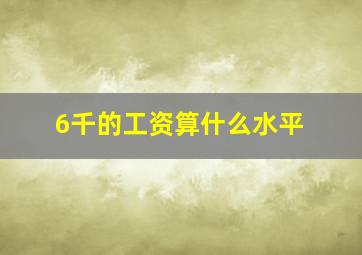 6千的工资算什么水平